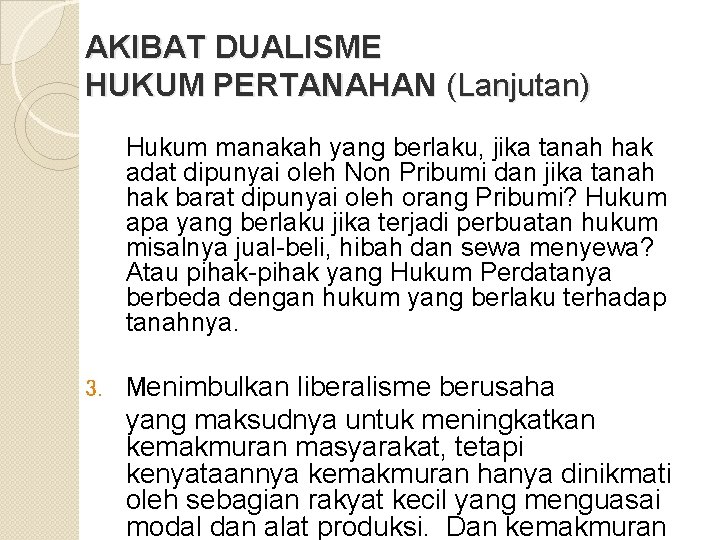 AKIBAT DUALISME
HUKUM PERTANAHAN (Lanjutan)

Hukum manakah yang berlaku, jika tanah hak adat dipunyai oleh Non Pribumi dan jika tanah hak barat dipunyai oleh orang Pribumi? Hukum apa yang berlaku jika terjadi perbuatan hukum misalnya jual-beli, hibah dan sewa menyewa? Atau pihak-pihak yang Hukum Perdatanya berbeda dengan hukum yang berlaku terhadap tanahnya.

3. Menimbulkan liberalisme berusaha
yang maksudnya untuk meningkatkan kemakmuran masyarakat, tetapi kenyataannya kemakmuran hanya dinikmati oleh sebagian rakyat kecil yang menguasai modal dan alat produksi. Dan kemakmuran